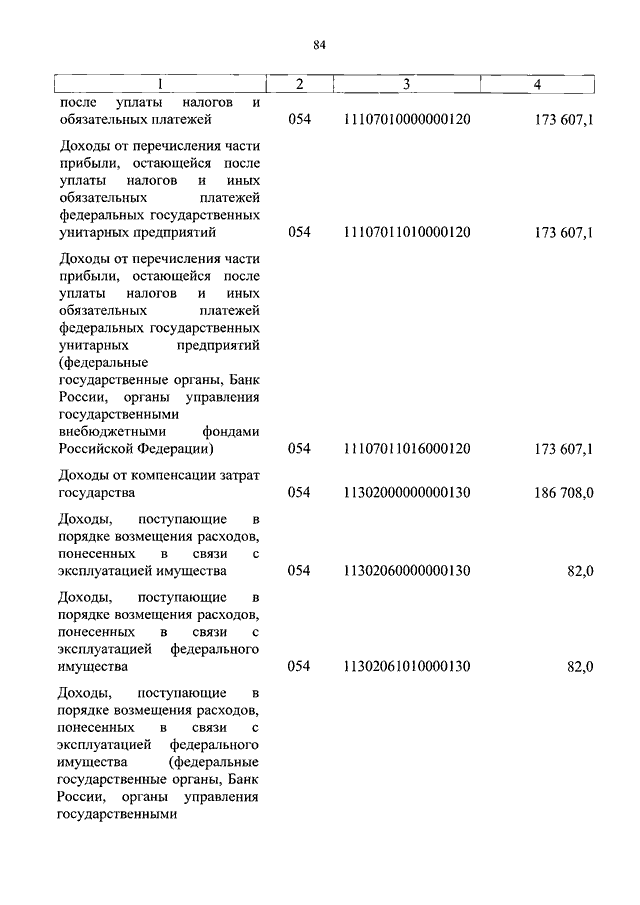 84

| 1 | 2 | 3 | 4 |
|---|---|---|---|
| после уплаты налогов и обязательных платежей | 054 | 11107010000000120 | 173 607,1 |
| Доходы от перечисления части прибыли, остающейся после уплаты налогов и иных обязательных платежей федеральных государственных унитарных предприятий | 054 | 11107011010000120 | 173 607,1 |
| Доходы от перечисления части прибыли, остающейся после уплаты налогов и иных обязательных платежей федеральных государственных унитарных предприятий (федеральные государственные органы, Банк России, органы управления государственными внебюджетными фондами Российской Федерации) | 054 | 11107011016000120 | 173 607,1 |
| Доходы от компенсации затрат государства | 054 | 11302000000000130 | 186 708,0 |
| Доходы, поступающие в порядке возмещения расходов, понесенных в связи с эксплуатацией имущества | 054 | 11302060000000130 | 82,0 |
| Доходы, поступающие в порядке возмещения расходов, понесенных в связи с эксплуатацией федерального имущества | 054 | 11302061010000130 | 82,0 |
| Доходы, поступающие в порядке возмещения расходов, понесенных в связи с эксплуатацией федерального имущества (федеральные государственные органы, Банк России, органы управления государственными | | | |